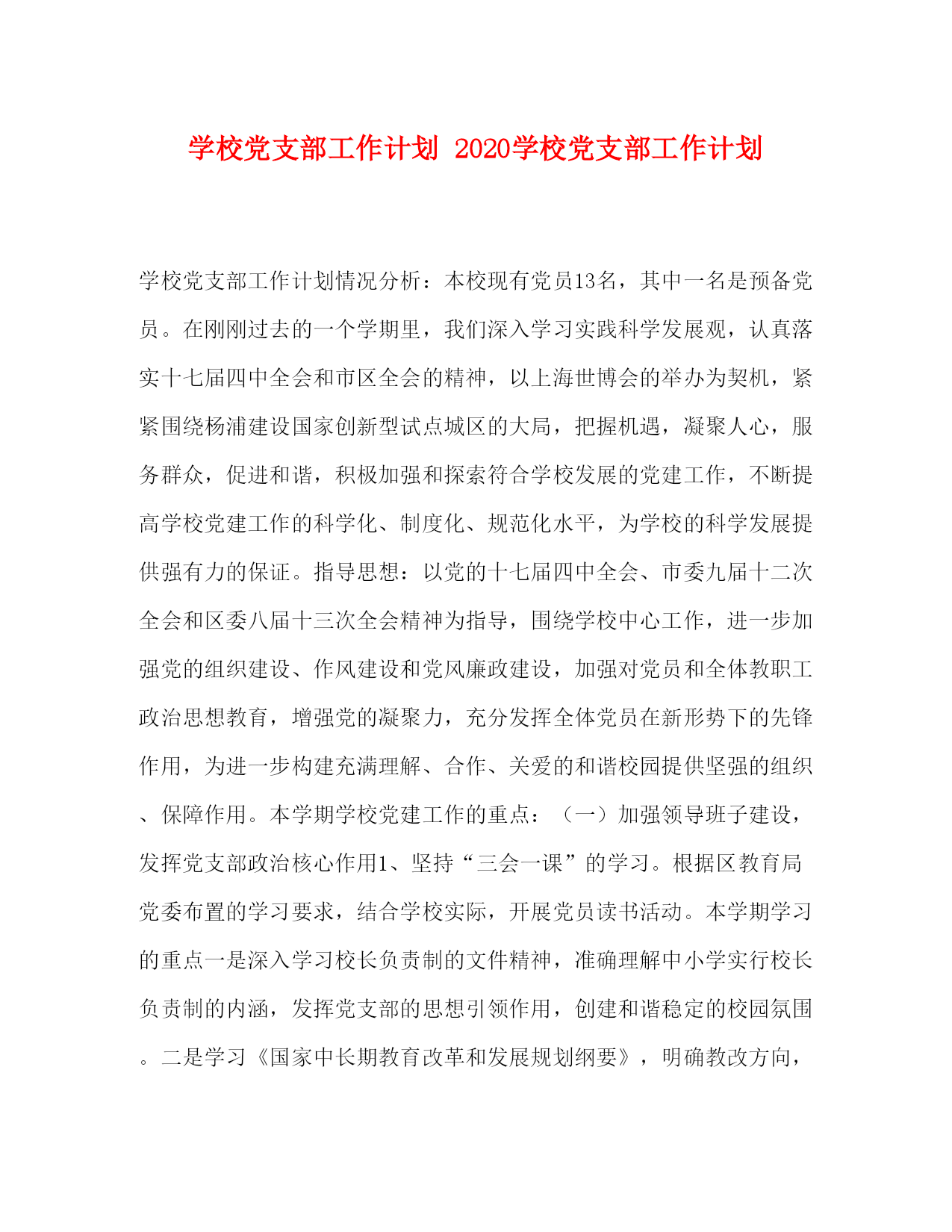 学校党支部工作计划 2020学校党支部工作计划

学校党支部工作计划情况分析：本校现有党员13名，其中一名是预备党员。在刚刚过去的一个学期里，我们深入学习实践科学发展观，认真落实十七届四中全会和市区全会的精神，以上海世博会的举办为契机，紧紧围绕杨浦建设国家创新型试点城区的大局，把握机遇，凝聚人心，服务群众，促进和谐，积极加强和探索符合学校发展的党建工作，不断提高学校党建工作的科学化、制度化、规范化水平，为学校的科学发展提供强有力的保证。指导思想：以党的十七届四中全会、市委九届十二次全会和区委八届十三次全会精神为指导，围绕学校中心工作，进一步加强党的组织建设、作风建设和党风廉政建设，加强对党员和全体教职工政治思想教育，增强党的凝聚力，充分发挥全体党员在新形势下的先锋作用，为进一步构建充满理解、合作、关爱的和谐校园提供坚强的组织、保障作用。本学期学校党建工作的重点：（一）加强领导班子建设，发挥党支部政治核心作用1、坚持“三会一课”的学习。根据区教育局党委布置的学习要求，结合学校实际，开展党员读书活动。本学期学习的重点一是深入学习校长负责制的文件精神，准确理解中小学实行校长负责制的内涵，发挥党支部的思想引领作用，创建和谐稳定的校园氛围。二是学习《国家中长期教育改革和发展规划纲要》，明确教改方向，